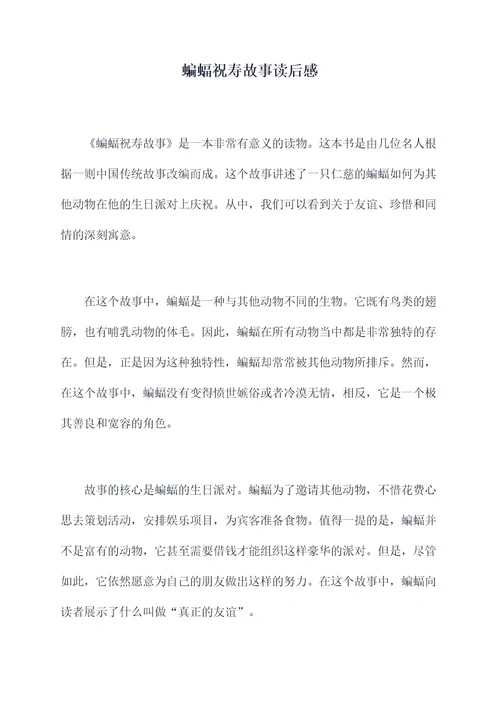 蝙蝠祝寿故事读后感

《蝙蝠祝寿故事》是一本非常有意义的读物。这本书是由几位名人根据一则中国传统故事改编而成。这个故事讲述了一只仁慈的蝙蝠如何为其他动物在他的生日派对上庆祝。从中，我们可以看到关于友谊、珍惜和同情的深刻寓意。

在这个故事中，蝙蝠是一种与其他动物不同的生物。它既有鸟类的翅膀，也有哺乳动物的体毛。因此，蝙蝠在所有动物当中都是非常独特的存在。但是，正是因为这种独特性，蝙蝠却常常被其他动物所排斥。然而，在这个故事中，蝙蝠没有变得愤世嫉俗或者冷漠无情，相反，它是一个极其善良和宽容的角色。

故事的核心是蝙蝠的生日派对。蝙蝠为了邀请其他动物，不惜花费心思去策划活动，安排娱乐项目，为宾客准备食物。值得一提的是，蝙蝠并不是富有的动物，它甚至需要借钱才能组织这样豪华的派对。但是，尽管如此，它依然愿意为自己的朋友做出这样的努力。在这个故事中，蝙蝠向读者展示了什么叫做“真正的友谊”。